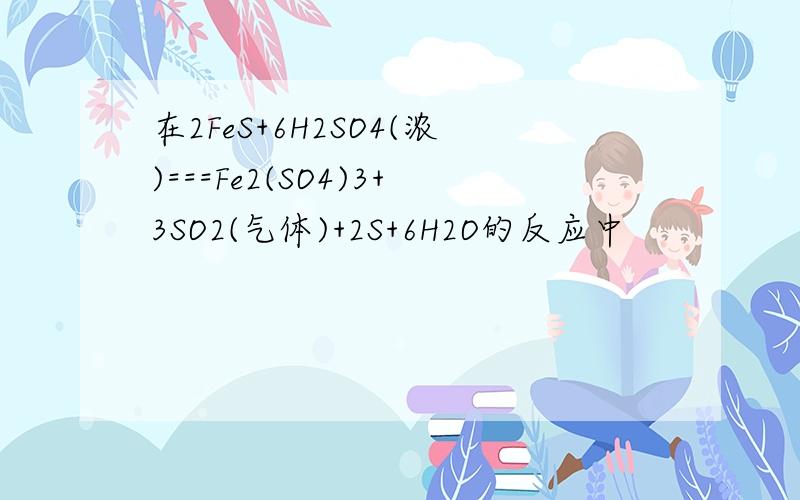 在2FeS+6H2SO4(浓)===Fe2(SO4)3+3SO2(气体)+2S+6H2O的反应中